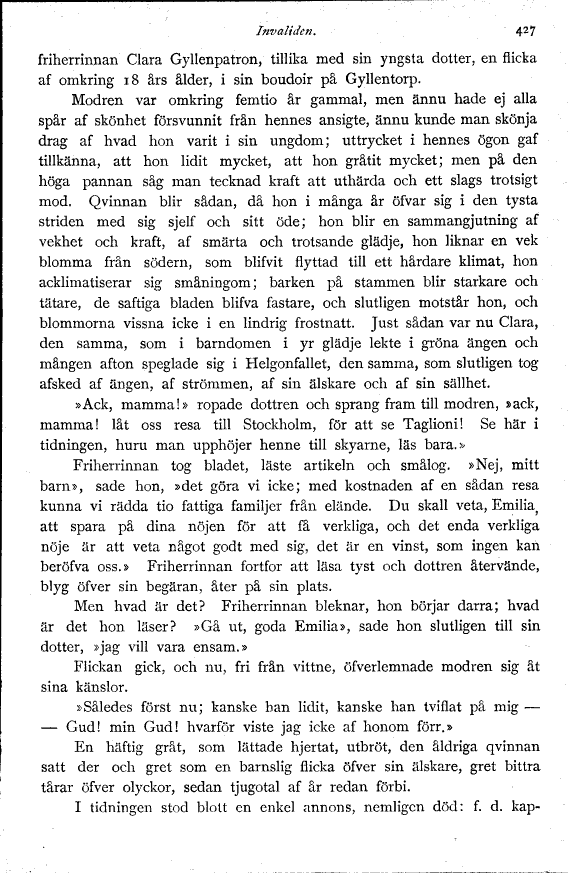 Invaliden. 427

friherrinnan Clara Gyllenpatron, tillika med sin yngsta dotter, en flicka af omkring 18 års ålder, i sin boudoir på Gyllentorp.

Modren var omkring femtio år gammal, men ännu hade ej alla spår af skönhet försvunnit från hennes ansigte, ännu kunde man skönja drag af hvad hon varit i sin ungdom; uttrycket i hennes ögon gaf tillkänna, att hon lidit mycket, att hon gråtit mycket; men på den höga pannan såg man tecknad kraft att uthärda och ett slags trotsigt mod. Qvinnan blir sådan, då hon i många år öfvar sig i den tysta striden med sig sjelf och sitt öde; hon blir en sammangjutning af vekhet och kraft, af smärta och trotsande glädje, hon liknar en vek blomma från södern, som blifvit flyttad till ett hårdare klimat, hon acklimatiserar sig småningom; barken på stammen blir starkare och tätare, de saftiga bladen blifva fastare, och slutligen motstår hon, och blommorna vissna icke i en lindrig frostnatt. Just sådan var nu Clara, den samma, som i barndomen i yr glädje lekte i gröna ängen och mången afton speglade sig i Helgonfallet, den samma, som slutligen tog afsked af ängen, af strömmen, af sin älskare och af sin sällhet.

»Ack, mamma!» ropade dottren och sprang fram till modren, »ack, mamma! låt oss resa till Stockholm, för att se Taglioni! Se här i tidningen, huru man upphöjer henne till skyarne, läs bara.»

Friherrinnan tog bladet, läste artikeln och smålog. »Nej, mitt barn», sade hon, »det göra vi icke; med kostnaden af en sådan resa kunna vi rädda tio fattiga familjer från elände. Du skall veta, Emilia, att spara på dina nöjen för att få verkliga, och det enda verkliga nöje är att veta något godt med sig, det är en vinst, som ingen kan beröfva oss.» Friherrinnan fortfor att läsa tyst och dottren återvände, blyg öfver sin begäran, åter på sin plats.

Men hvad är det? Friherrinnan bleknar, hon börjar darra; hvad är det hon läser? »Gå ut, goda Emilia», sade hon slutligen till sin dotter, »jag vill vara ensam.»

Flickan gick, och nu, fri från vittne, öfverlemnade modren sig åt sina känslor.

»Således först nu; kanske han lidit, kanske han tviflat på mig — — Gud! min Gud! hvarför viste jag icke af honom förr.»

En häftig gråt, som lättade hjertat, utbröt, den åldriga qvinnan satt der och gret som en barnslig flicka öfver sin älskare, gret bittra tårar öfver olyckor, sedan tjugotal af år redan förbi.

I tidningen stod blott en enkel annons, nemligen död: f. d. kap-